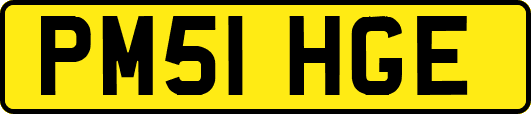 PM51 HGE